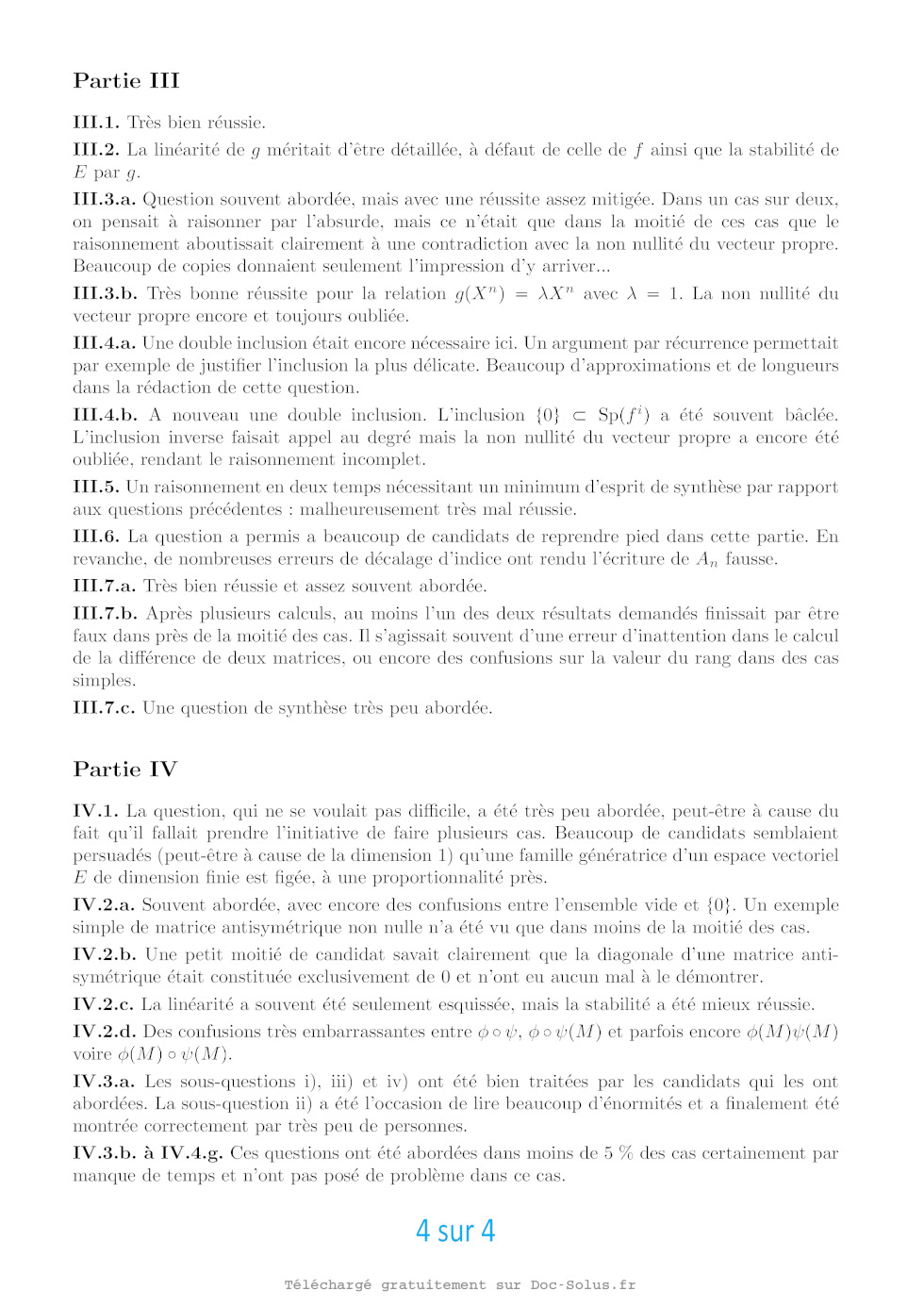 Partie III

III.1. Très bien réussie.

III.2. La linéarité de $g$ méritait d'être détaillée, à défaut de celle de $f$ ainsi que la stabilité de $E$ par $g$.

III.3.a. Question souvent abordée, mais avec une réussite assez mitigée. Dans un cas sur deux, on pensait à raisonner par l'absurde, mais ce n'était que dans la moitié de ces cas que le raisonnement aboutissait clairement à une contradiction avec la non nullité du vecteur propre. Beaucoup de copies donnaient seulement l'impression d'y arriver...

III.3.b. Très bonne réussite pour la relation $g(X^n) = \lambda X^n$ avec $\lambda = 1$. La non nullité du vecteur propre encore et toujours oubliée.

III.4.a. Une double inclusion était encore nécessaire ici. Un argument par récurrence permettait par exemple de justifier l'inclusion la plus délicate. Beaucoup d'approximations et de longueurs dans la rédaction de cette question.

III.4.b. A nouveau une double inclusion. L'inclusion $\{0\} \subset \mathrm{Sp}(f^i)$ a été souvent bâclée. L'inclusion inverse faisait appel au degré mais la non nullité du vecteur propre a encore été oubliée, rendant le raisonnement incomplet.

III.5. Un raisonnement en deux temps nécessitant un minimum d'esprit de synthèse par rapport aux questions précédentes : malheureusement très mal réussie.

III.6. La question a permis a beaucoup de candidats de reprendre pied dans cette partie. En revanche, de nombreuses erreurs de décalage d'indice ont rendu l'écriture de $A_n$ fausse.

III.7.a. Très bien réussie et assez souvent abordée.

III.7.b. Après plusieurs calculs, au moins l'un des deux résultats demandés finissait par être faux dans près de la moitié des cas. Il s'agissait souvent d'une erreur d'inattention dans le calcul de la différence de deux matrices, ou encore des confusions sur la valeur du rang dans des cas simples.

III.7.c. Une question de synthèse très peu abordée.

Partie IV

IV.1. La question, qui ne se voulait pas difficile, a été très peu abordée, peut-être à cause du fait qu'il fallait prendre l'initiative de faire plusieurs cas. Beaucoup de candidats semblaient persuadés (peut-être à cause de la dimension 1) qu'une famille génératrice d'un espace vectoriel $E$ de dimension finie est figée, à une proportionnalité près.

IV.2.a. Souvent abordée, avec encore des confusions entre l'ensemble vide et $\{0\}$. Un exemple simple de matrice antisymétrique non nulle n'a été vu que dans moins de la moitié des cas.

IV.2.b. Une petit moitié de candidat savait clairement que la diagonale d'une matrice antisymétrique était constituée exclusivement de 0 et n'ont eu aucun mal à le démontrer.

IV.2.c. La linéarité a souvent été seulement esquissée, mais la stabilité a été mieux réussie.

IV.2.d. Des confusions très embarrassantes entre $\phi \circ \psi$, $\phi \circ \psi(M)$ et parfois encore $\phi(M)\psi(M)$ voire $\phi(M) \circ \psi(M)$.

IV.3.a. Les sous-questions i), iii) et iv) ont été bien traitées par les candidats qui les ont abordées. La sous-question ii) a été l'occasion de lire beaucoup d'énormités et a finalement été montrée correctement par très peu de personnes.

IV.3.b. à IV.4.g. Ces questions ont été abordées dans moins de 5 % des cas certainement par manque de temps et n'ont pas posé de problème dans ce cas.

4 sur 4

Téléchargé gratuitement sur Doc-Solus.fr